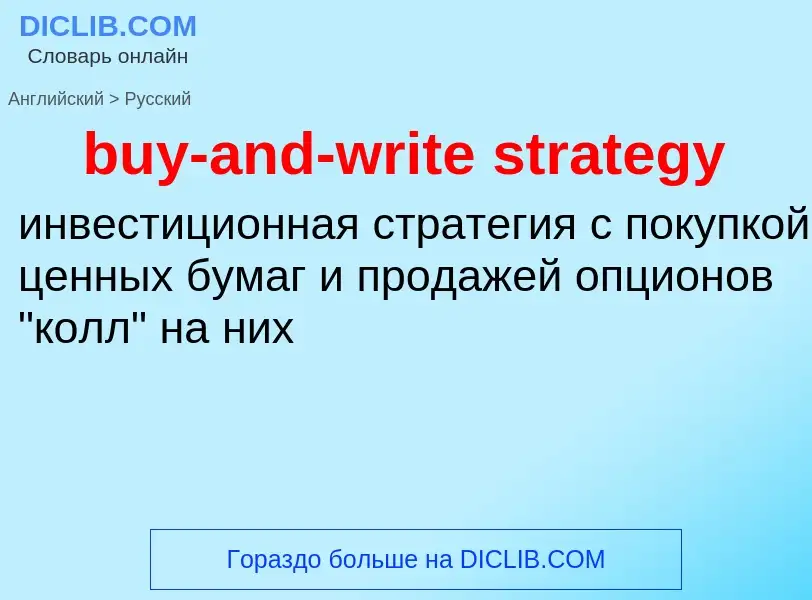 DICLIB.COM
Словарь онлайн

Английский > Русский

buy-and-write strategy

инвестиционная стратегия с покупкой ценных бумаг и продажей опционов "колл" на них

Гораздо больше на DICLIB.COM